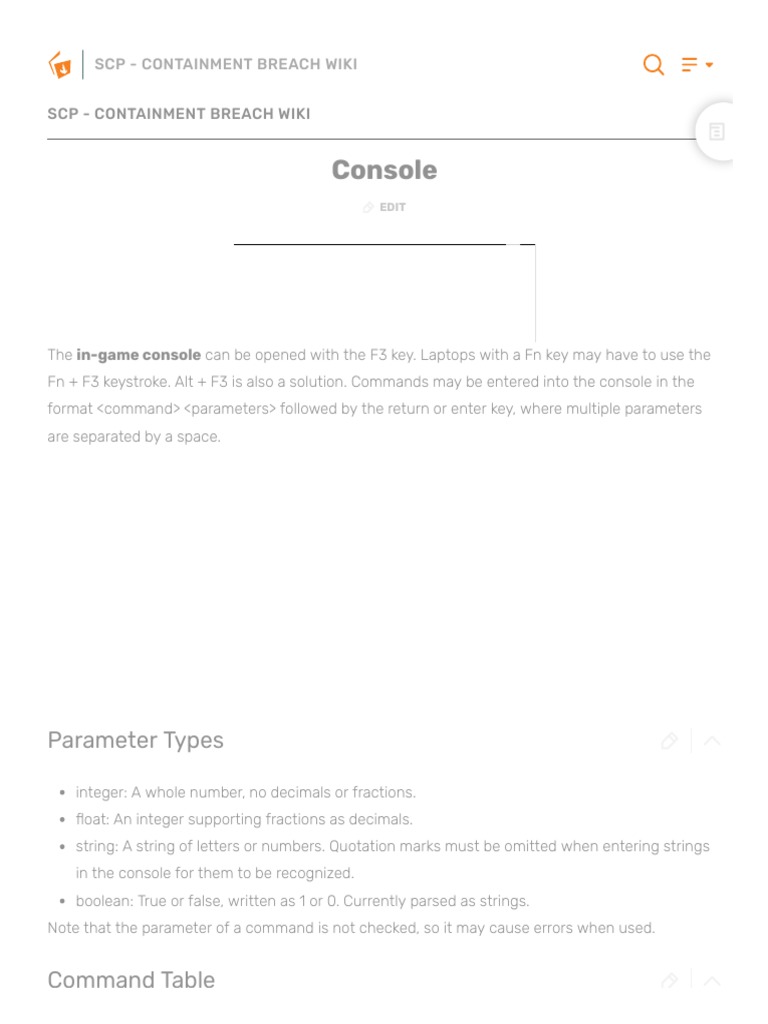 SCP - CONTAINMENT BREACH WIKI

SCP - CONTAINMENT BREACH WIKI

Console

EDIT

The **in-game console** can be opened with the F3 key. Laptops with a Fn key may have to use the Fn + F3 keystroke. Alt + F3 is also a solution. Commands may be entered into the console in the format <command> <parameters> followed by the return or enter key, where multiple parameters are separated by a space.

Parameter Types

- integer: A whole number, no decimals or fractions.
- float: An integer supporting fractions as decimals.
- string: A string of letters or numbers. Quotation marks must be omitted when entering strings in the console for them to be recognized.
- boolean: True or false, written as 1 or 0. Currently parsed as strings.

Note that the parameter of a command is not checked, so it may cause errors when used.

Command Table